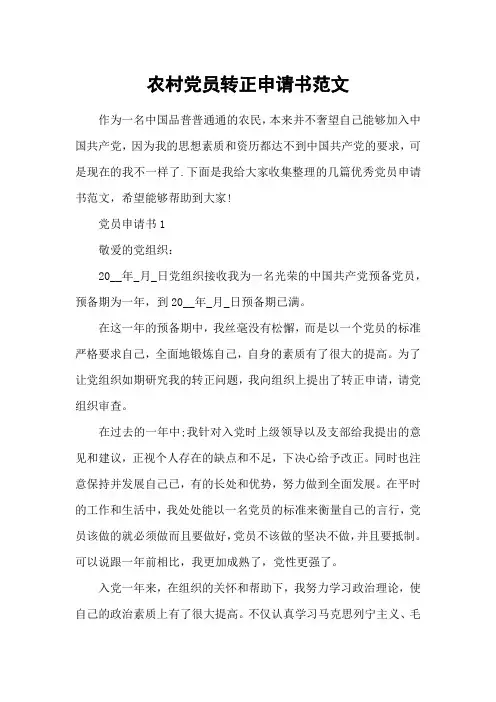 农村党员转正申请书范文

作为一名中国品普普通通的农民，本来并不奢望自己能够加入中国共产党，因为我的思想素质和资历都达不到中国共产党的要求，可是现在的我不一样了.下面是我给大家收集整理的几篇优秀党员申请书范文，希望能够帮助到大家!

党员申请书1

敬爱的党组织：

20__年_月_日党组织接收我为一名光荣的中国共产党预备党员，预备期为一年，到20__年_月_日预备期已满。

在这一年的预备期中，我丝毫没有松懈，而是以一个党员的标准严格要求自己，全面地锻炼自己，自身的素质有了很大的提高。为了让党组织如期研究我的转正问题，我向组织上提出了转正申请，请党组织审查。

在过去的一年中;我针对入党时上级领导以及支部给我提出的意见和建议，正视个人存在的缺点和不足，下决心给予改正。同时也注意保持并发展自己已，有的长处和优势，努力做到全面发展。在平时的工作和生活中，我处处能以一名党员的标准来衡量自己的言行，党员该做的就必须做而且要做好，党员不该做的坚决不做，并且要抵制。可以说跟一年前相比，我更加成熟了，党性更强了。

入党一年来，在组织的关怀和帮助下，我努力学习政治理论，使自己的政治素质上有了很大提高。不仅认真学习马克思列宁主义、毛